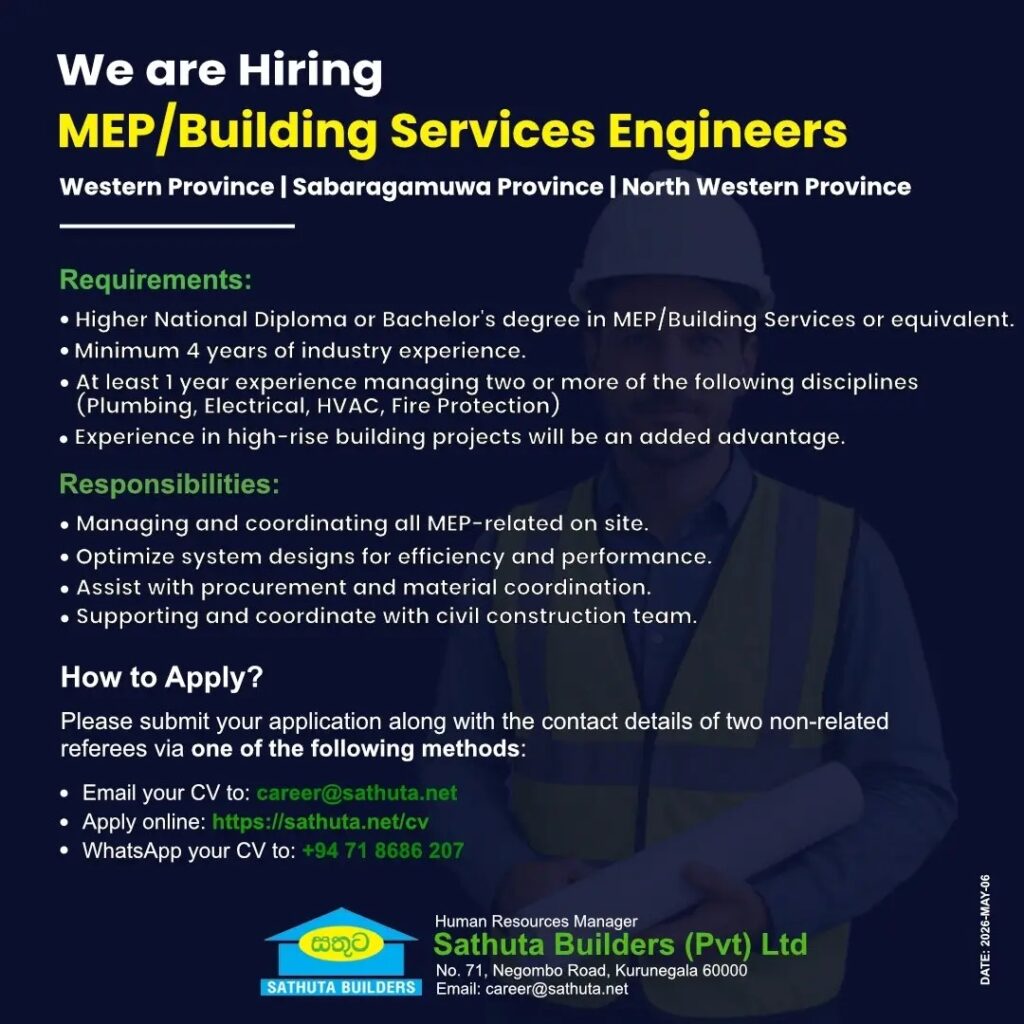 We are Hiring
MEP/Building Services Engineers

Western Province | Sabaragamuwa Province | North Western Province

Requirements:

• Higher National Diploma or Bachelor's degree in MEP/Building Services or equivalent.
• Minimum 4 years of industry experience.
• At least 1 year experience managing two or more of the following disciplines (Plumbing, Electrical, HVAC, Fire Protection)
• Experience in high-rise building projects will be an added advantage.

Responsibilities:

• Managing and coordinating all MEP-related on site.
• Optimize system designs for efficiency and performance.
• Assist with procurement and material coordination.
• Supporting and coordinate with civil construction team.

How to Apply?

Please submit your application along with the contact details of two non-related referees via one of the following methods:

• Email your CV to: career@sathuta.net
• Apply online: https://sathuta.net/cv
• WhatsApp your CV to: +94 71 8686 207

සතුට
SATHUTA BUILDERS

Human Resources Manager
Sathuta Builders (Pvt) Ltd
No. 71, Negombo Road, Kurunegala 60000
Email: career@sathuta.net

DATE: 2026-MAY-06